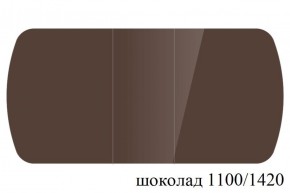 шоколад 1100/1420